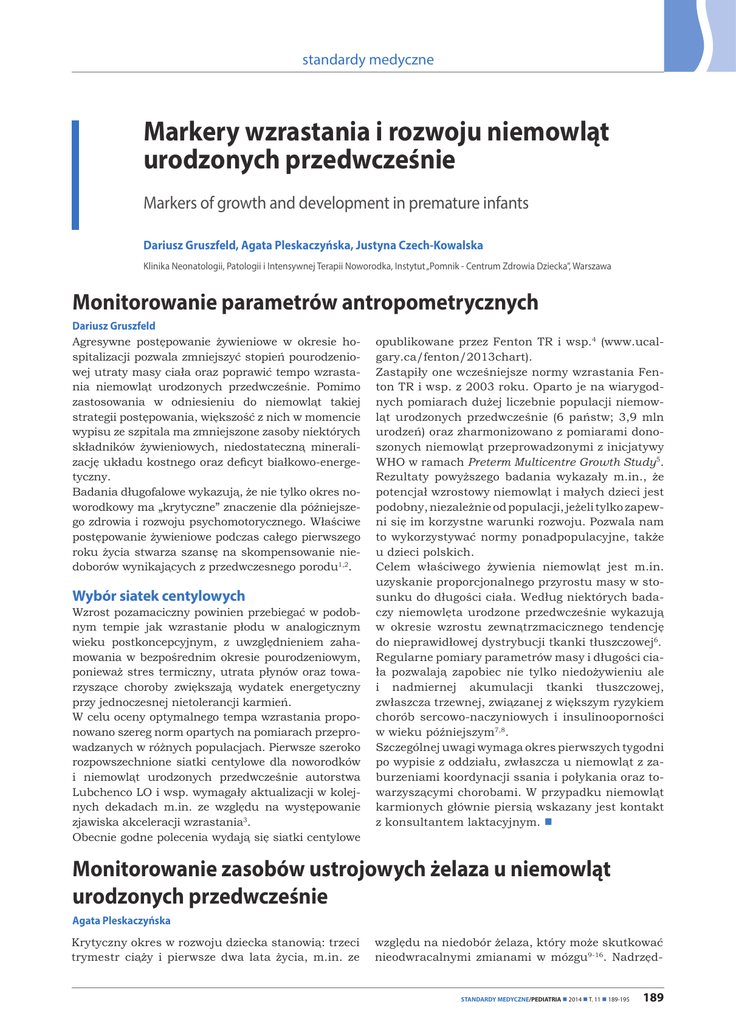 standardy medyczne

Markery wzrastania i rozwoju niemowląt urodzonych przedwcześnie

Markers of growth and development in premature infants

Dariusz Gruszfeld, Agata Pleskaczyńska, Justyna Czech-Kowalska

Klinika Neonatologii, Patologii i Intensywnej Terapii Noworodka, Instytut „Pomnik - Centrum Zdrowia Dziecka", Warszawa

Monitorowanie parametrów antropometrycznych

Dariusz Gruszfeld

Agresywne postępowanie żywieniowe w okresie hospitalizacji pozwala zmniejszyć stopień pourodzeniowej utraty masy ciała oraz poprawić tempo wzrastania niemowląt urodzonych przedwcześnie. Pomimo zastosowania w odniesieniu do niemowląt takiej strategii postępowania, większość z nich w momencie wypisu ze szpitala ma zmniejszone zasoby niektórych składników żywieniowych, niedostateczną mineralizację układu kostnego oraz deficyt białkowo-energetyczny.

Badania długofalowe wykazują, że nie tylko okres noworodkowy ma „krytyczne" znaczenie dla późniejszego zdrowia i rozwoju psychomotorycznego. Właściwe postępowanie żywieniowe podczas całego pierwszego roku życia stwarza szansę na skompensowanie niedoborów wynikających z przedwczesnego porodu$^{1,2}$.

Wybór siatek centylowych

Wzrost pozamaciczny powinien przebiegać w podobnym tempie jak wzrastanie płodu w analogicznym wieku postkoncepcyjnym, z uwzględnieniem zahamowania w bezpośrednim okresie pourodzeniowym, ponieważ stres termiczny, utrata płynów oraz towarzyszące choroby zwiększają wydatek energetyczny przy jednoczesnej nietolerancji karmień.

W celu oceny optymalnego tempa wzrastania proponowano szereg norm opartych na pomiarach przeprowadzanych w różnych populacjach. Pierwsze szeroko rozpowszechnione siatki centylowe dla noworodków i niemowląt urodzonych przedwcześnie autorstwa Lubchenco LO i wsp. wymagały aktualizacji w kolejnych dekadach m.in. ze względu na występowanie zjawiska akceleracji wzrastania$^{3}$.

Obecnie godne polecenia wydają się siatki centylowe opublikowane przez Fenton TR i wsp.$^{4}$ (www.ucalgary.ca/fenton/2013chart).

Zastąpiły one wcześniejsze normy wzrastania Fenton TR i wsp. z 2003 roku. Oparto je na wiarygodnych pomiarach dużej liczebnie populacji niemowląt urodzonych przedwcześnie (6 państw; 3,9 mln urodzeń) oraz zharmonizowano z pomiarami donoszonych niemowląt przeprowadzonymi z inicjatywy WHO w ramach Preterm Multicentre Growth Study$^{5}$. Rezultaty powyższego badania wykazały m.in., że potencjał wzrostowy niemowląt i małych dzieci jest podobny, niezależnie od populacji, jeżeli tylko zapewni się im korzystne warunki rozwoju. Pozwala nam to wykorzystywać normy ponadpopulacyjne, także u dzieci polskich.

Celem właściwego żywienia niemowląt jest m.in. uzyskanie proporcjonalnego przyrostu masy w stosunku do długości ciała. Według niektórych badaczy niemowlęta urodzone przedwcześnie wykazują w okresie wzrostu zewnątrzmacicznego tendencję do nieprawidłowej dystrybucji tkanki tłuszczowej$^{6}$.

Regularne pomiary parametrów masy i długości ciała pozwalają zapobiec nie tylko niedożywieniu ale i nadmiernej akumulacji tkanki tłuszczowej, zwłaszcza trzewnej, związanej z większym ryzykiem chorób sercowo-naczyniowych i insulinooporności w wieku późniejszym$^{7,8}$.

Szczególnej uwagi wymaga okres pierwszych tygodni po wypisie z oddziału, zwłaszcza u niemowląt z zaburzeniami koordynacji ssania i połykania oraz towarzyszącymi chorobami. W przypadku niemowląt karmionych głównie piersią wskazany jest kontakt z konsultantem laktacyjnym. ■

Monitorowanie zasobów ustrojowych żelaza u niemowląt urodzonych przedwcześnie

Agata Pleskaczyńska

Krytyczny okres w rozwoju dziecka stanowią: trzeci trymestr ciąży i pierwsze dwa lata życia, m.in. ze względu na niedobór żelaza, który może skutkować nieodwracalnymi zmianami w mózgu$^{9-16}$. Nadrzęd-

STANDARDY MEDYCZNE/PEDIATRIA ■ 2014 ■ T. 11 ■ 189-195 189